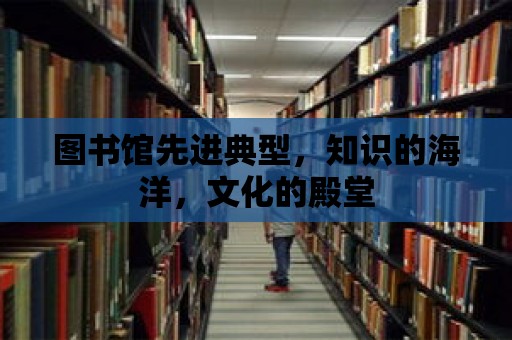 图书馆先进典型，知识的海洋，文化的殿堂